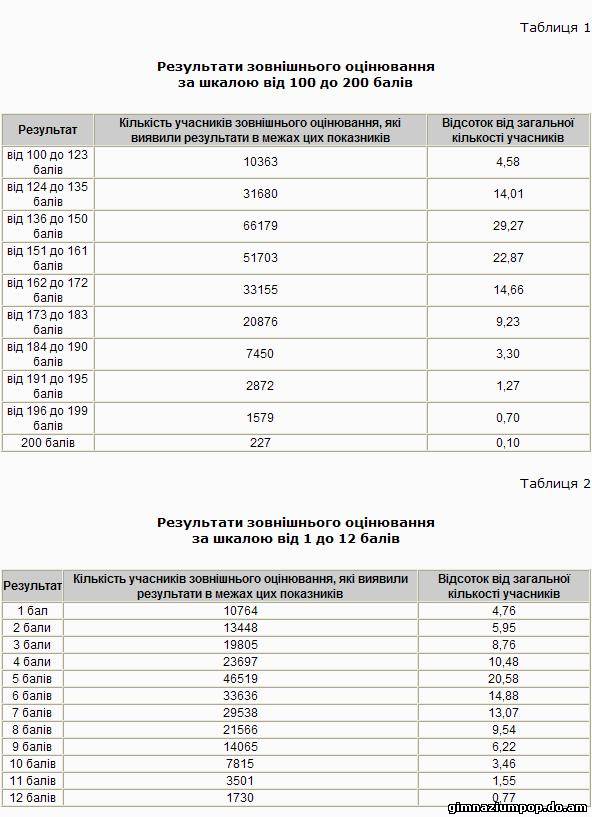 Таблиця 1

Результати зовнішнього оцінювання
за шкалою від 100 до 200 балів

| Результат | Кількість учасників зовнішнього оцінювання, які виявили результати в межах цих показників | Відсоток від загальної кількості учасників |
|---|---|---|
| від 100 до 123 балів | 10363 | 4,58 |
| від 124 до 135 балів | 31680 | 14,01 |
| від 136 до 150 балів | 66179 | 29,27 |
| від 151 до 161 балів | 51703 | 22,87 |
| від 162 до 172 балів | 33155 | 14,66 |
| від 173 до 183 балів | 20876 | 9,23 |
| від 184 до 190 балів | 7450 | 3,30 |
| від 191 до 195 балів | 2872 | 1,27 |
| від 196 до 199 балів | 1579 | 0,70 |
| 200 балів | 227 | 0,10 |

Таблиця 2

Результати зовнішнього оцінювання
за шкалою від 1 до 12 балів

| Результат | Кількість учасників зовнішнього оцінювання, які виявили результати в межах цих показників | Відсоток від загальної кількості учасників |
|---|---|---|
| 1 бал | 10764 | 4,76 |
| 2 бали | 13448 | 5,95 |
| 3 бали | 19805 | 8,76 |
| 4 бали | 23697 | 10,48 |
| 5 балів | 46519 | 20,58 |
| 6 балів | 33636 | 14,88 |
| 7 балів | 29538 | 13,07 |
| 8 балів | 21566 | 9,54 |
| 9 балів | 14065 | 6,22 |
| 10 балів | 7815 | 3,46 |
| 11 балів | 3501 | 1,55 |
| 12 балів | 1730 | 0,77 |

gimnaziumpop.do.am